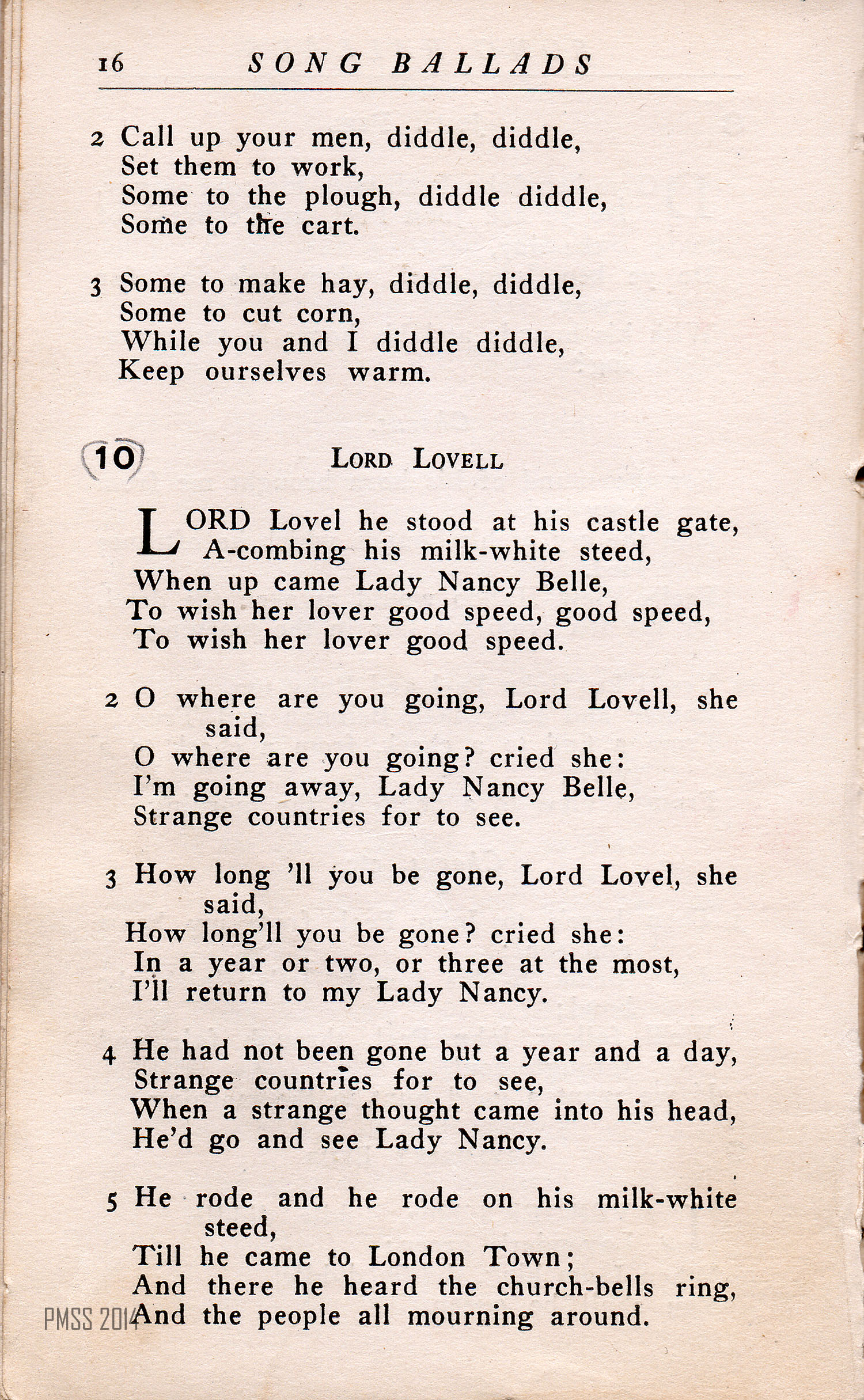 16 SONG BALLADS

2 Call up your men, diddle, diddle,
Set them to work,
Some to the plough, diddle diddle,
Some to the cart.

3 Some to make hay, diddle, diddle,
Some to cut corn,
While you and I diddle diddle,
Keep ourselves warm.

10 LORD LOVELL

LORD Lovel he stood at his castle gate,
A-combing his milk-white steed,
When up came Lady Nancy Belle,
To wish her lover good speed, good speed,
To wish her lover good speed.

2 O where are you going, Lord Lovell, she said,
O where are you going? cried she:
I'm going away, Lady Nancy Belle,
Strange countries for to see.

3 How long 'll you be gone, Lord Lovel, she said,
How long'll you be gone? cried she:
In a year or two, or three at the most,
I'll return to my Lady Nancy.

4 He had not been gone but a year and a day,
Strange countries for to see,
When a strange thought came into his head,
He'd go and see Lady Nancy.

5 He rode and he rode on his milk-white steed,
Till he came to London Town;
And there he heard the church-bells ring,
And the people all mourning around.

PMSS 2014